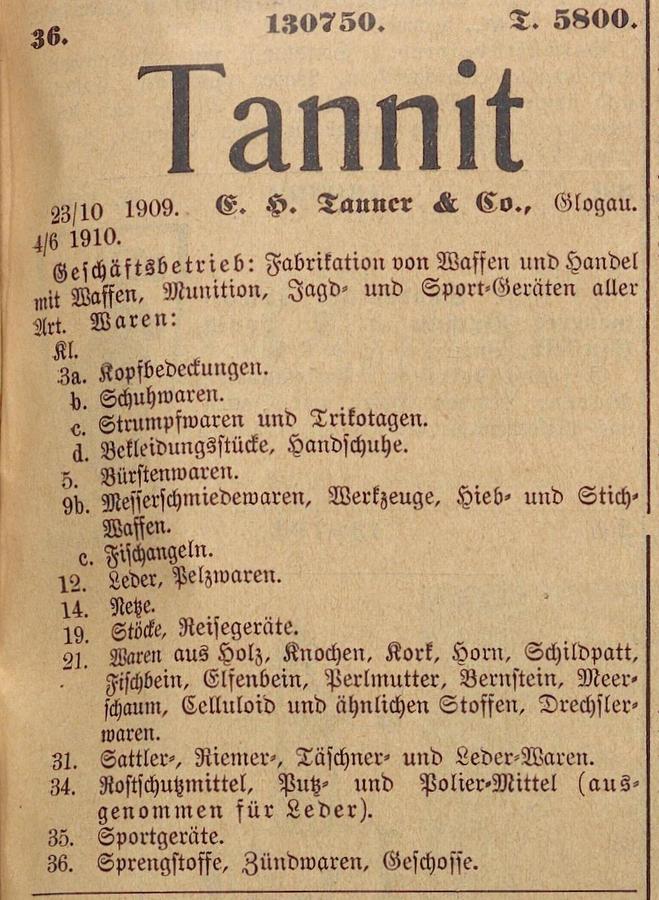 36. 130750. T. 5800.

Tannit

23/10 1909. E. H. Tanner & Co., Glogau.
4/6 1910.

Geschäftsbetrieb: Fabrikation von Waffen und Handel mit Waffen, Munition, Jagd- und Sport-Geräten aller Art. Waren:

Kl.
3a. Kopfbedeckungen.
b. Schuhwaren.
c. Strumpfwaren und Trikotagen.
d. Bekleidungsstücke, Handschuhe.
5. Bürstenwaren.
9b. Messerschmiedewaren, Werkzeuge, Hieb- und Stich-Waffen.
c. Fischangeln.
12. Leder, Pelzwaren.
14. Netze.
19. Stöcke, Reisegeräte.
21. Waren aus Holz, Knochen, Kork, Horn, Schildpatt, Fischbein, Elfenbein, Perlmutter, Bernstein, Meerschaum, Celluloid und ähnlichen Stoffen, Drechslerwaren.
31. Sattler-, Riemer-, Täschner- und Leder-Waren.
34. Rostschutzmittel, Putz- und Polier-Mittel (ausgenommen für Leder).
35. Sportgeräte.
36. Sprengstoffe, Zündwaren, Geschosse.